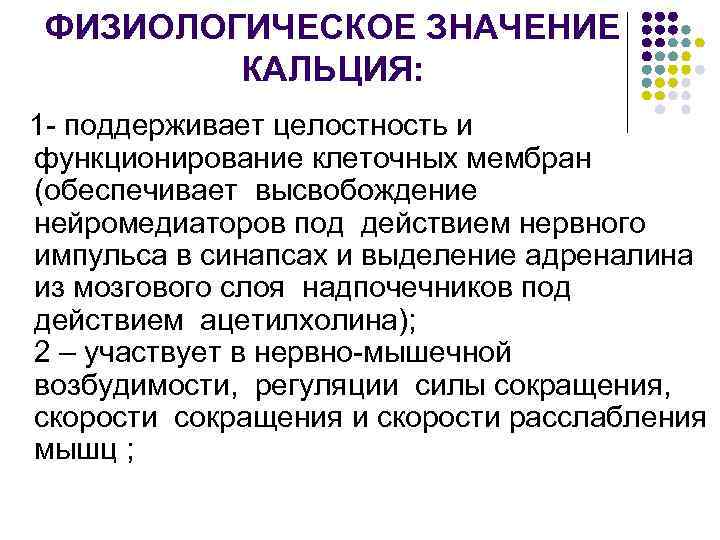 ФИЗИОЛОГИЧЕСКОЕ ЗНАЧЕНИЕ КАЛЬЦИЯ:

1- поддерживает целостность и функционирование клеточных мембран (обеспечивает высвобождение нейромедиаторов под действием нервного импульса в синапсах и выделение адреналина из мозгового слоя надпочечников под действием ацетилхолина);

2 – участвует в нервно-мышечной возбудимости, регуляции силы сокращения, скорости сокращения и скорости расслабления мышц ;